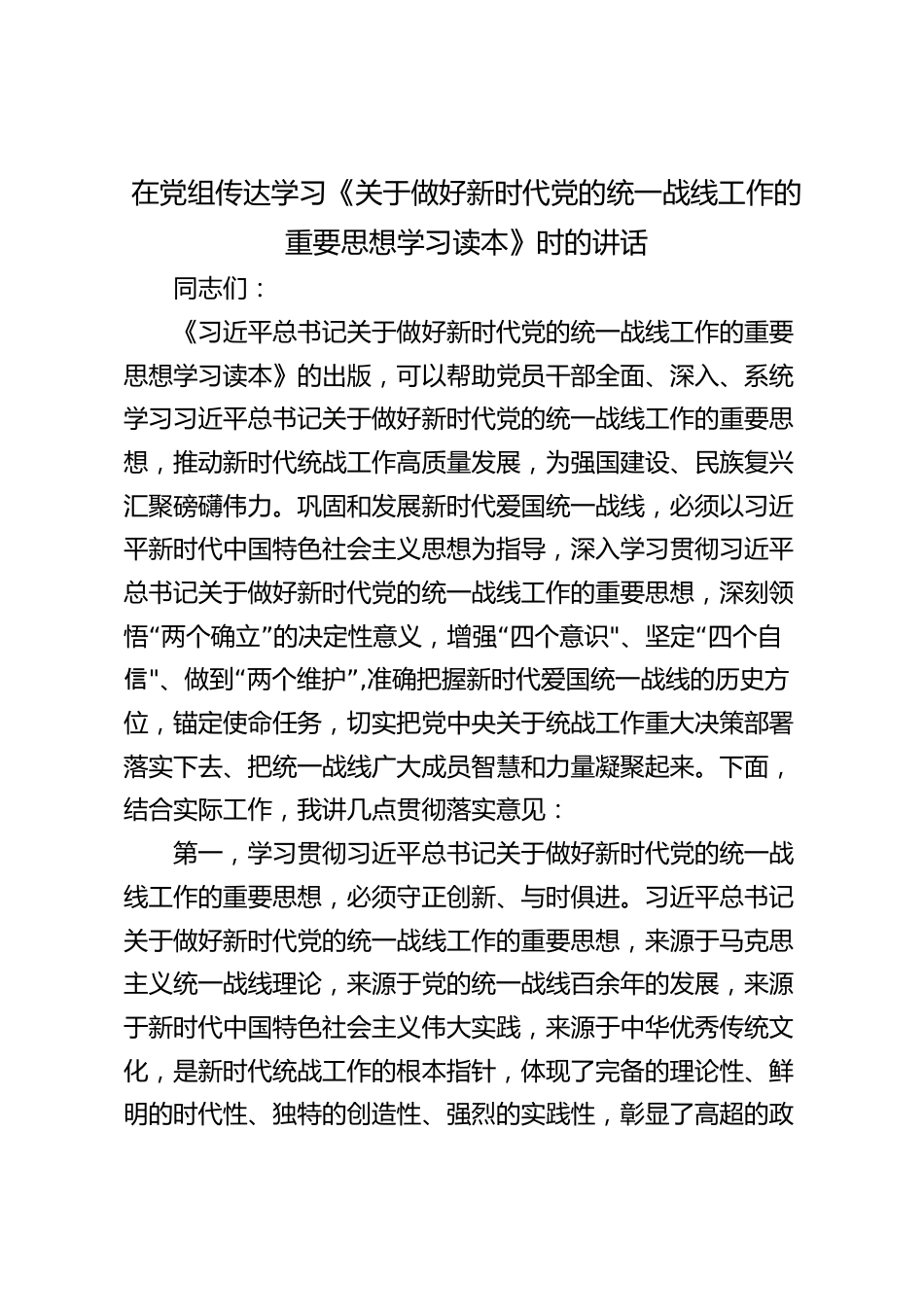 在党组传达学习《关于做好新时代党的统一战线工作的重要思想学习读本》时的讲话

同志们：

《习近平总书记关于做好新时代党的统一战线工作的重要思想学习读本》的出版，可以帮助党员干部全面、深入、系统学习习近平总书记关于做好新时代党的统一战线工作的重要思想，推动新时代统战工作高质量发展，为强国建设、民族复兴汇聚磅礴伟力。巩固和发展新时代爱国统一战线，必须以习近平新时代中国特色社会主义思想为指导，深入学习贯彻习近平总书记关于做好新时代党的统一战线工作的重要思想，深刻领悟“两个确立”的决定性意义，增强“四个意识"、坚定“四个自信"、做到“两个维护”,准确把握新时代爱国统一战线的历史方位，锚定使命任务，切实把党中央关于统战工作重大决策部署落实下去、把统一战线广大成员智慧和力量凝聚起来。下面，结合实际工作，我讲几点贯彻落实意见：

第一，学习贯彻习近平总书记关于做好新时代党的统一战线工作的重要思想，必须守正创新、与时俱进。习近平总书记关于做好新时代党的统一战线工作的重要思想，来源于马克思主义统一战线理论，来源于党的统一战线百余年的发展，来源于新时代中国特色社会主义伟大实践，来源于中华优秀传统文化，是新时代统战工作的根本指针，体现了完备的理论性、鲜明的时代性、独特的创造性、强烈的实践性，彰显了高超的政